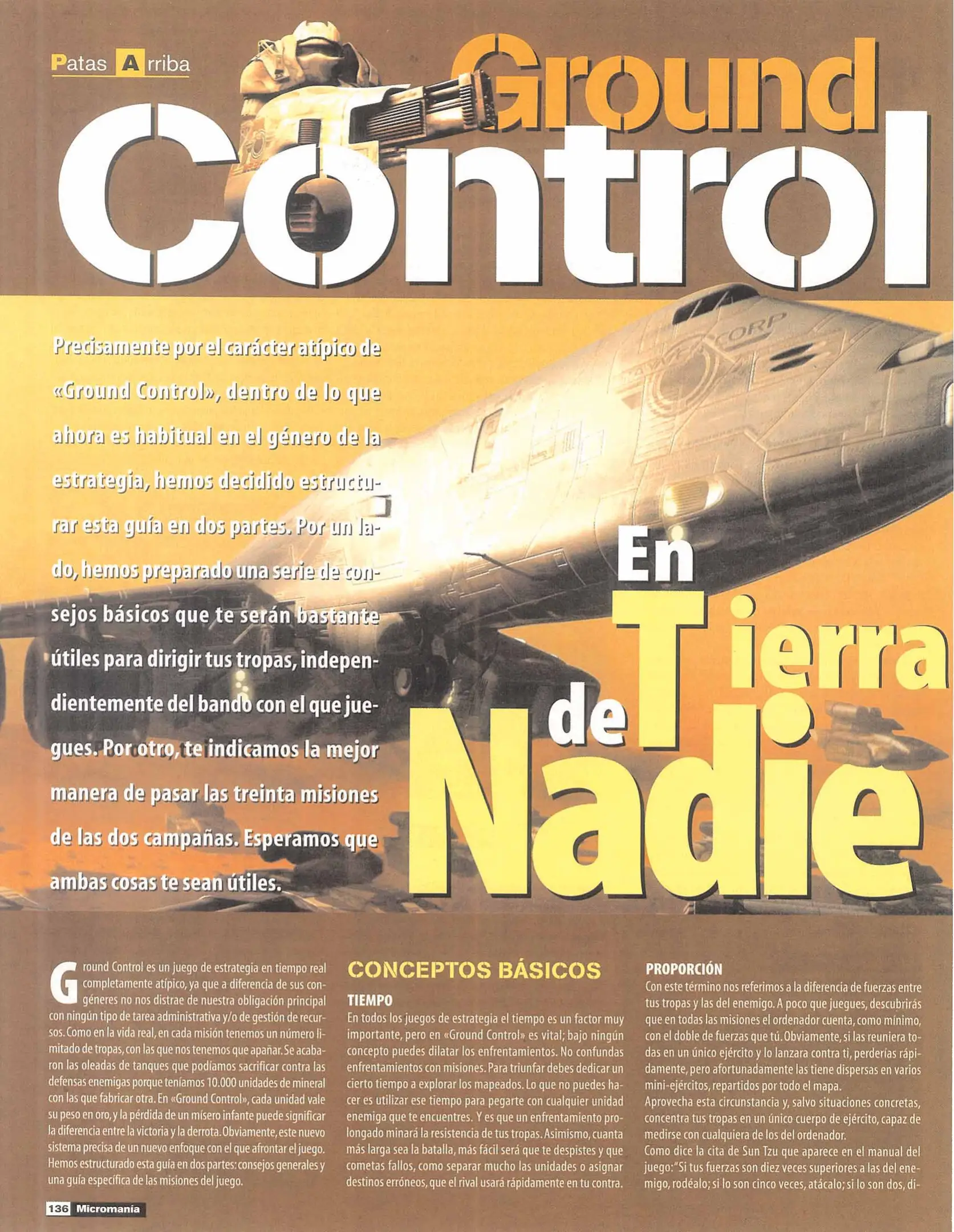 Patas Arriba

Ground Control

Precisamente por el carácter atípico de «Ground Control», dentro de lo que ahora es habitual en el género de la estrategia, hemos decidido estructurar esta guía en dos partes. Por un lado, hemos preparado una serie de consejos básicos que te serán bastante útiles para dirigir tus tropas, independientemente del bando con el que juegues. Por otro, te indicamos la mejor manera de pasar las treinta misiones de las dos campañas. Esperamos que ambas cosas te sean útiles.

En Tierra de Nadie

Ground Control es un juego de estrategia en tiempo real completamente atípico, ya que a diferencia de sus congéneres no nos distrae de nuestra obligación principal con ningún tipo de tarea administrativa y/o de gestión de recursos. Como en la vida real, en cada misión tenemos un número limitado de tropas, con las que nos tenemos que apañar. Se acabaron las oleadas de tanques que podíamos sacrificar contra las defensas enemigas porque teníamos 10.000 unidades de mineral con las que fabricar otra. En «Ground Control», cada unidad vale su peso en oro, y la pérdida de un mísero infante puede significar la diferencia entre la victoria y la derrota. Obviamente, este nuevo sistema precisa de un nuevo enfoque con el que afrontar el juego. Hemos estructurado esta guía en dos partes: consejos generales y una guía específica de las misiones del juego.

CONCEPTOS BÁSICOS

TIEMPO
En todos los juegos de estrategia el tiempo es un factor muy importante, pero en «Ground Control» es vital; bajo ningún concepto puedes dilatar los enfrentamientos. No confundas enfrentamientos con misiones. Para triunfar debes dedicar un cierto tiempo a explorar los mapeados. Lo que no puedes hacer es utilizar ese tiempo para pegarte con cualquier unidad enemiga que te encuentres. Y es que un enfrentamiento prolongado minará la resistencia de tus tropas. Asimismo, cuanta más larga sea la batalla, más fácil será que te despistes y que cometas fallos, como separar mucho las unidades o asignar destinos erróneos, que el rival usará rápidamente en tu contra.

PROPORCIÓN
Con este término nos referimos a la diferencia de fuerzas entre tus tropas y las del enemigo. A poco que juegues, descubrirás que en todas las misiones el ordenador cuenta, como mínimo, con el doble de fuerzas que tú. Obviamente, si las reuniera todas en un único ejército y lo lanzara contra ti, perderías rápidamente, pero afortunadamente las tiene dispersas en varios mini-ejércitos, repartidos por todo el mapa.
Aprovecha esta circunstancia y, salvo situaciones concretas, concentra tus tropas en un único cuerpo de ejército, capaz de medirse con cualquiera de los del ordenador.
Como dice la cita de Sun Tzu que aparece en el manual del juego: "Si tus fuerzas son diez veces superiores a las del enemigo, rodéalo; si lo son cinco veces, atácalo; si lo son dos, di-

136 Micromanía